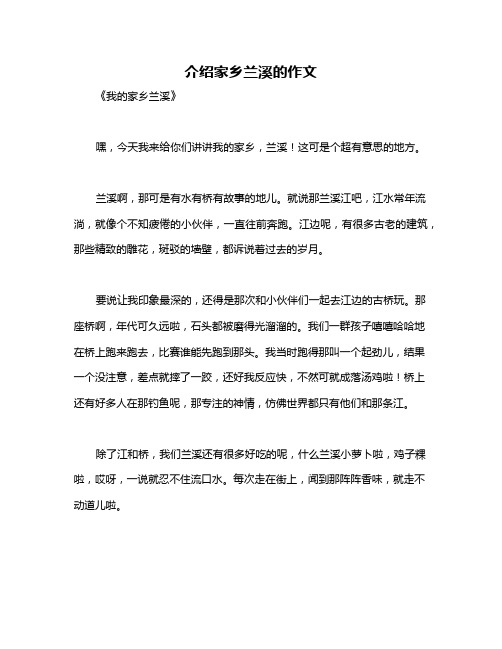 介绍家乡兰溪的作文

《我的家乡兰溪》

嘿，今天我来给你们讲讲我的家乡，兰溪！这可是个超有意思的地方。

兰溪啊，那可是有水有桥有故事的地儿。就说那兰溪江吧，江水常年流淌，就像个不知疲倦的小伙伴，一直往前奔跑。江边呢，有很多古老的建筑，那些精致的雕花，斑驳的墙壁，都诉说着过去的岁月。

要说让我印象最深的，还得是那次和小伙伴们一起去江边的古桥玩。那座桥啊，年代可久远啦，石头都被磨得光溜溜的。我们一群孩子嘻嘻哈哈地在桥上跑来跑去，比赛谁能先跑到那头。我当时跑得那叫一个起劲儿，结果一个没注意，差点就摔了一跤，还好我反应快，不然可就成落汤鸡啦！桥上还有好多人在那钓鱼呢，那专注的神情，仿佛世界都只有他们和那条江。

除了江和桥，我们兰溪还有很多好吃的呢，什么兰溪小萝卜啦，鸡子粿啦，哎呀，一说就忍不住流口水。每次走在街上，闻到那阵阵香味，就走不动道儿啦。